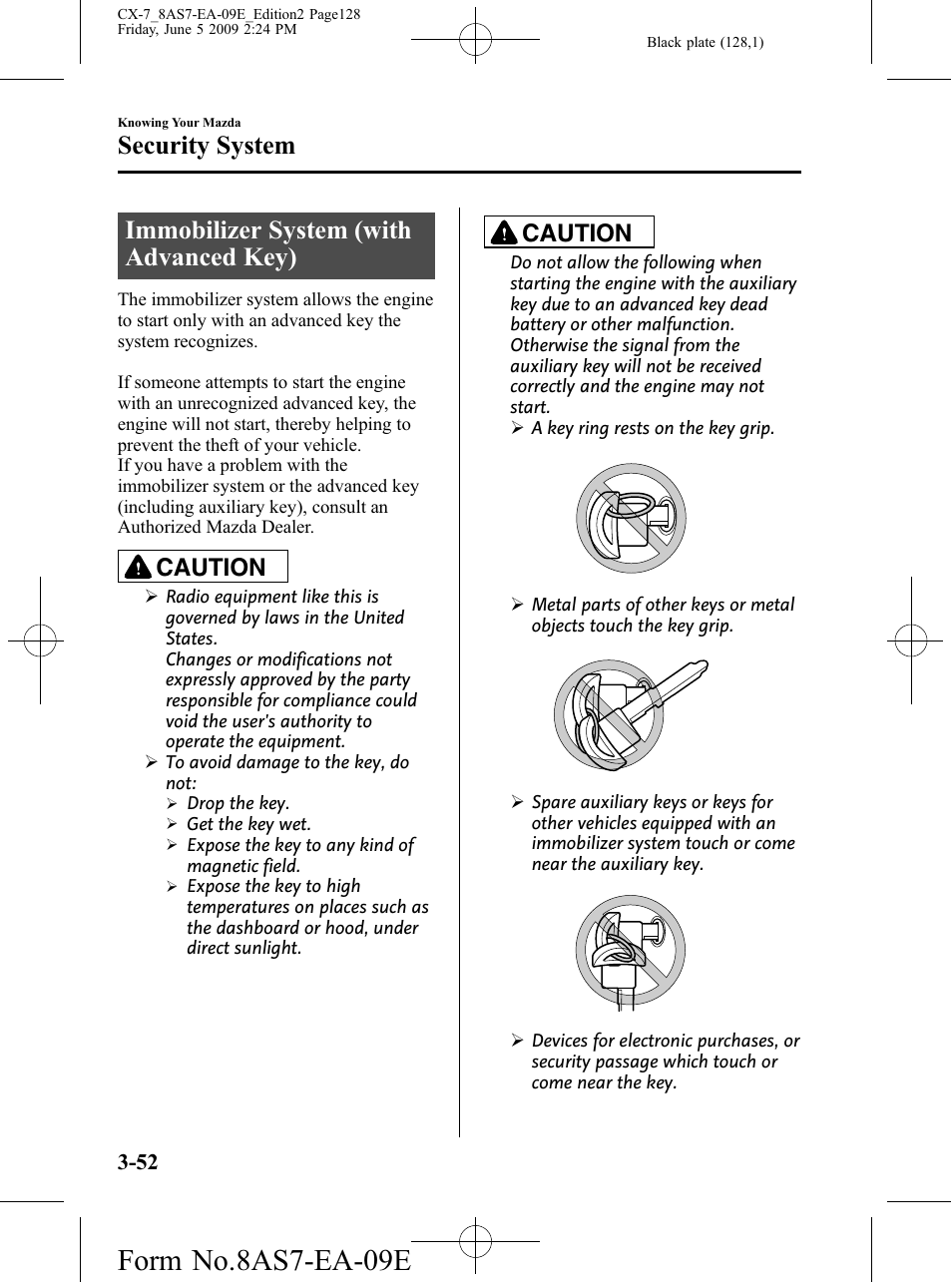 CX-7_8AS7-EA-09E_Edition2 Page128
Friday, June 5 2009 2:24 PM

Black plate (128,1)

Knowing Your Mazda

Security System

Immobilizer System (with Advanced Key)

The immobilizer system allows the engine to start only with an advanced key the system recognizes.

If someone attempts to start the engine with an unrecognized advanced key, the engine will not start, thereby helping to prevent the theft of your vehicle.
If you have a problem with the immobilizer system or the advanced key (including auxiliary key), consult an Authorized Mazda Dealer.

CAUTION

➢ Radio equipment like this is governed by laws in the United States.
Changes or modifications not expressly approved by the party responsible for compliance could void the user's authority to operate the equipment.
➢ To avoid damage to the key, do not:
➢ Drop the key.
➢ Get the key wet.
➢ Expose the key to any kind of magnetic field.
➢ Expose the key to high temperatures on places such as the dashboard or hood, under direct sunlight.

CAUTION

Do not allow the following when starting the engine with the auxiliary key due to an advanced key dead battery or other malfunction. Otherwise the signal from the auxiliary key will not be received correctly and the engine may not start.
➢ A key ring rests on the key grip.

➢ Metal parts of other keys or metal objects touch the key grip.

➢ Spare auxiliary keys or keys for other vehicles equipped with an immobilizer system touch or come near the auxiliary key.

➢ Devices for electronic purchases, or security passage which touch or come near the key.

3-52

Form No.8AS7-EA-09E